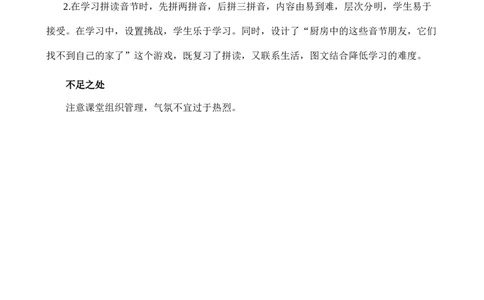 2.在学习拼读音节时，先拼两拼音，后拼三拼音，内容由易到难，层次分明，学生易于接受。在学习中，设置挑战，学生乐于学习。同时，设计了“厨房中的这些音节朋友，它们找不到自己的家了”这个游戏，既复习了拼读，又联系生活，图文结合降低学习的难度。

不足之处

注意课堂组织管理，气氛不宜过于热烈。